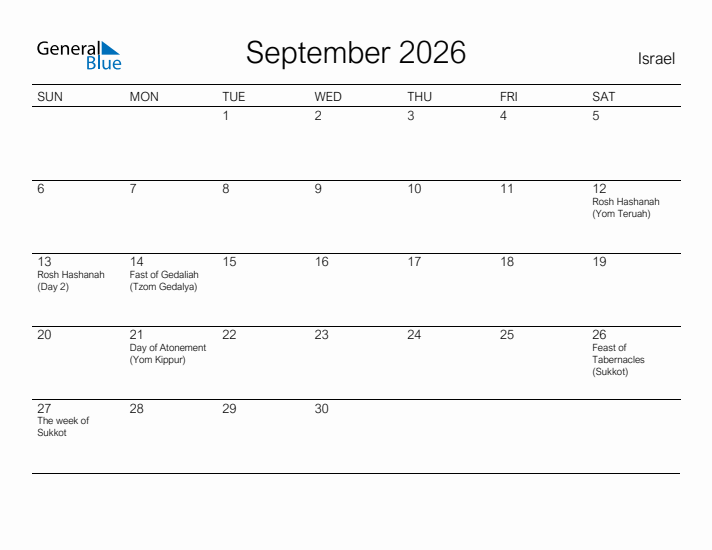 General Blue

September 2026

Israel

| SUN | MON | TUE | WED | THU | FRI | SAT |
|---|---|---|---|---|---|---|
| | | 1 | 2 | 3 | 4 | 5 |
| 6 | 7 | 8 | 9 | 10 | 11 | 12 Rosh Hashanah (Yom Teruah) |
| 13 Rosh Hashanah (Day 2) | 14 Fast of Gedaliah (Tzom Gedalya) | 15 | 16 | 17 | 18 | 19 |
| 20 | 21 Day of Atonement (Yom Kippur) | 22 | 23 | 24 | 25 | 26 Feast of Tabernacles (Sukkot) |
| 27 The week of Sukkot | 28 | 29 | 30 | | | |